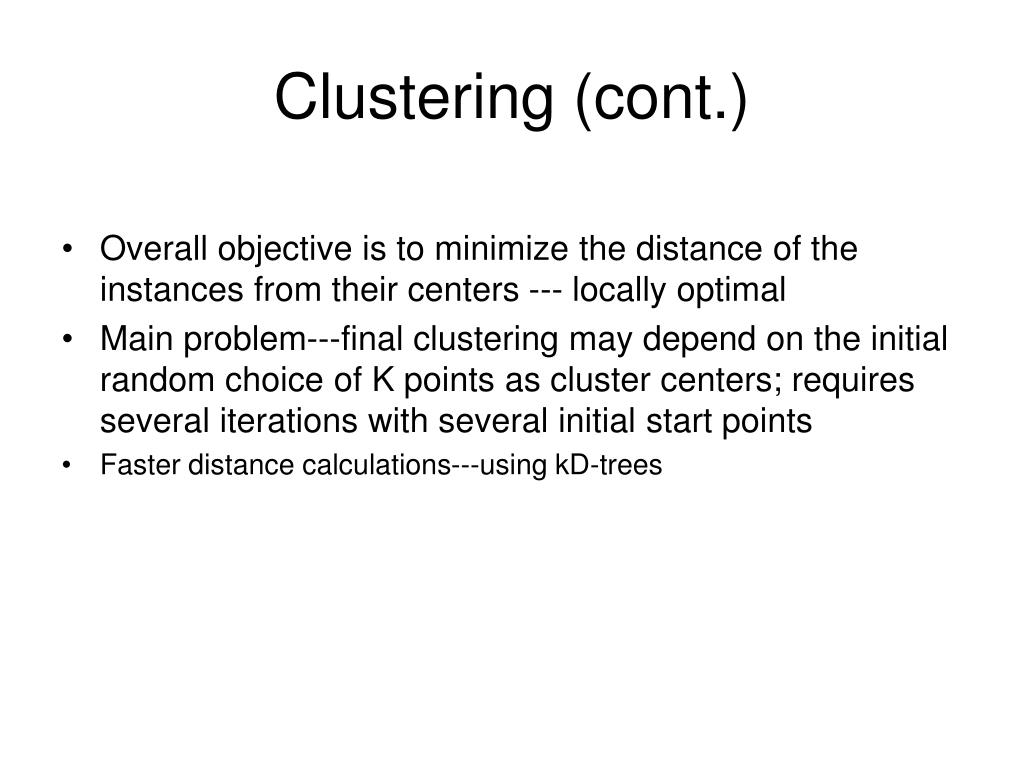 Clustering (cont.)

• Overall objective is to minimize the distance of the instances from their centers --- locally optimal
• Main problem---final clustering may depend on the initial random choice of K points as cluster centers; requires several iterations with several initial start points
• Faster distance calculations---using kD-trees